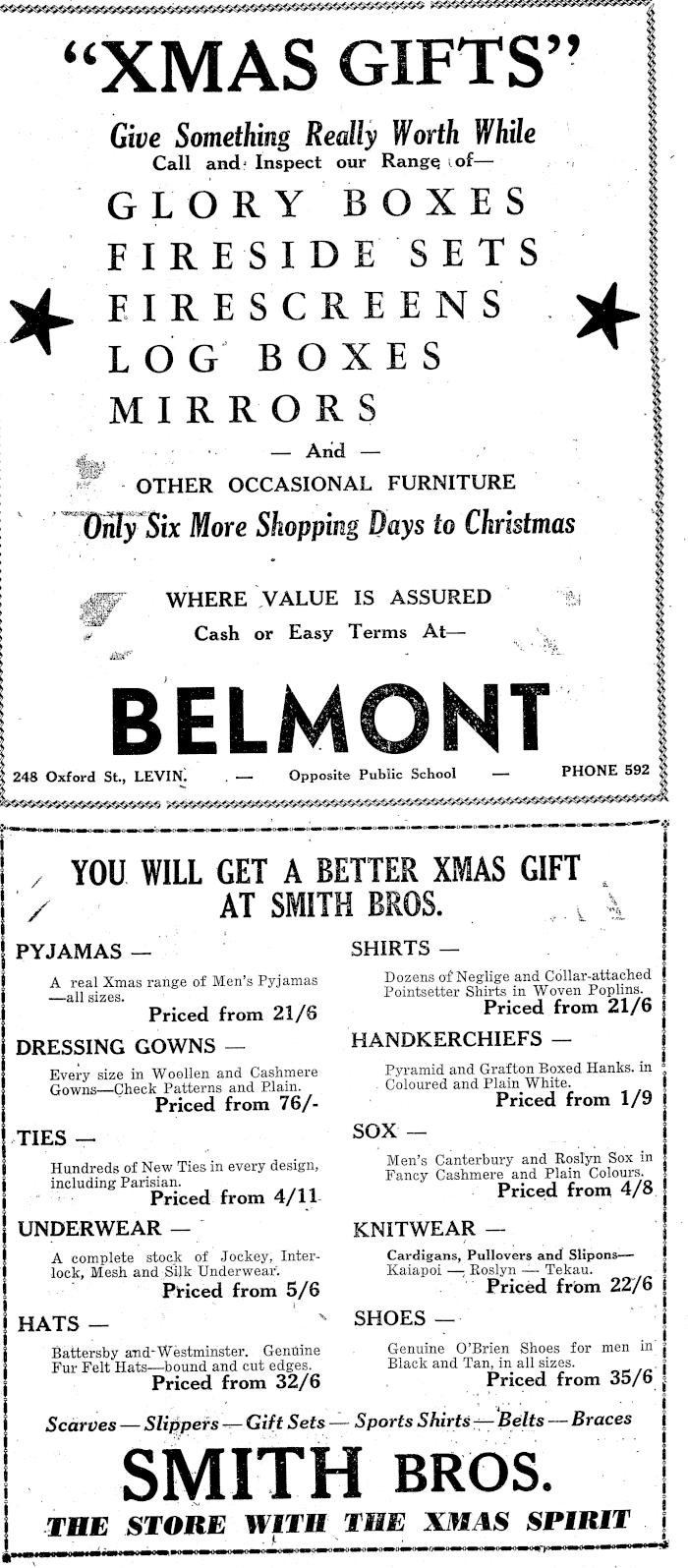 "XMAS GIFTS"

Give Something Really Worth While
Call and Inspect our Range of—

GLORY BOXES
FIRESIDE SETS
FIRESCREENS
LOG BOXES
MIRRORS

— And —
OTHER OCCASIONAL FURNITURE

Only Six More Shopping Days to Christmas

WHERE VALUE IS ASSURED
Cash or Easy Terms At—

BELMONT

248 Oxford St., LEVIN. — Opposite Public School — PHONE 592

YOU WILL GET A BETTER XMAS GIFT AT SMITH BROS.

PYJAMAS —
A real Xmas range of Men's Pyjamas —all sizes.
Priced from 21/6

DRESSING GOWNS —
Every size in Woollen and Cashmere Gowns—Check Patterns and Plain.
Priced from 76/-

TIES —
Hundreds of New Ties in every design, including Parisian.
Priced from 4/11

UNDERWEAR —
A complete stock of Jockey, Interlock, Mesh and Silk Underwear.
Priced from 5/6

HATS —
Battersby and Westminster. Genuine Fur Felt Hats—bound and cut edges.
Priced from 32/6

SHIRTS —
Dozens of Neglige and Collar-attached Pointsetter Shirts in Woven Poplins.
Priced from 21/6

HANDKERCHIEFS —
Pyramid and Grafton Boxed Hanks. in Coloured and Plain White.
Priced from 1/9

SOX —
Men's Canterbury and Roslyn Sox in Fancy Cashmere and Plain Colours.
Priced from 4/8

KNITWEAR —
Cardigans, Pullovers and Slipons— Kaiapoi — Roslyn — Tekau.
Priced from 22/6

SHOES —
Genuine O'Brien Shoes for men in Black and Tan, in all sizes.
Priced from 35/6

Scarves — Slippers — Gift Sets — Sports Shirts — Belts — Braces

SMITH BROS.
THE STORE WITH THE XMAS SPIRIT